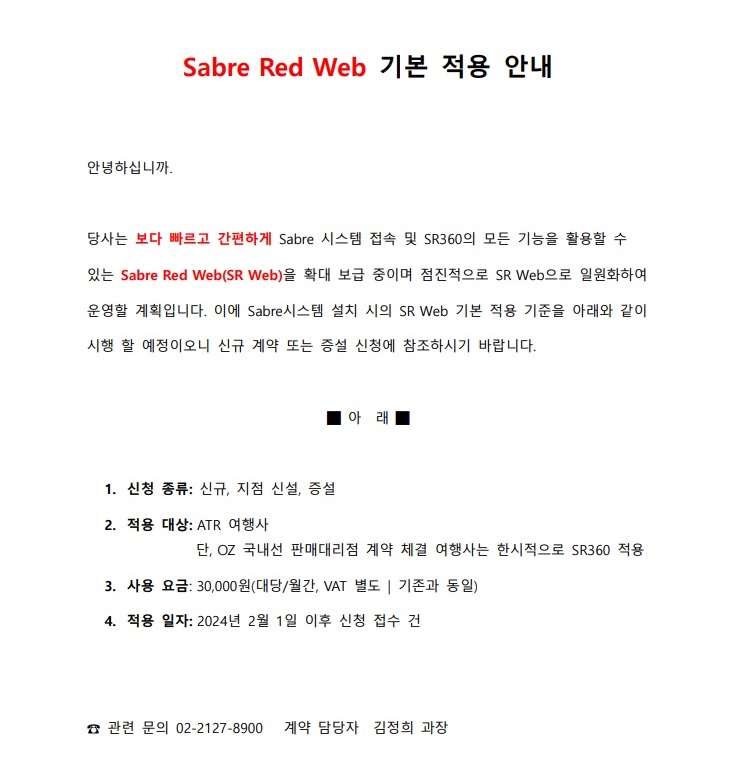 Sabre Red Web 기본 적용 안내

안녕하십니까.

당사는 보다 빠르고 간편하게 Sabre 시스템 접속 및 SR360의 모든 기능을 활용할 수 있는 Sabre Red Web(SR Web)을 확대 보급 중이며 점진적으로 SR Web으로 일원화하여 운영할 계획입니다. 이에 Sabre시스템 설치 시의 SR Web 기본 적용 기준을 아래와 같이 시행 할 예정이오니 신규 계약 또는 증설 신청에 참조하시기 바랍니다.

■ 아 래 ■

1. 신청 종류: 신규, 지점 신설, 증설

2. 적용 대상: ATR 여행사
단, OZ 국내선 판매대리점 계약 체결 여행사는 한시적으로 SR360 적용

3. 사용 요금: 30,000원(대당/월간, VAT 별도 | 기존과 동일)

4. 적용 일자: 2024년 2월 1일 이후 신청 접수 건

☎ 관련 문의 02-2127-8900 계약 담당자 김정희 과장